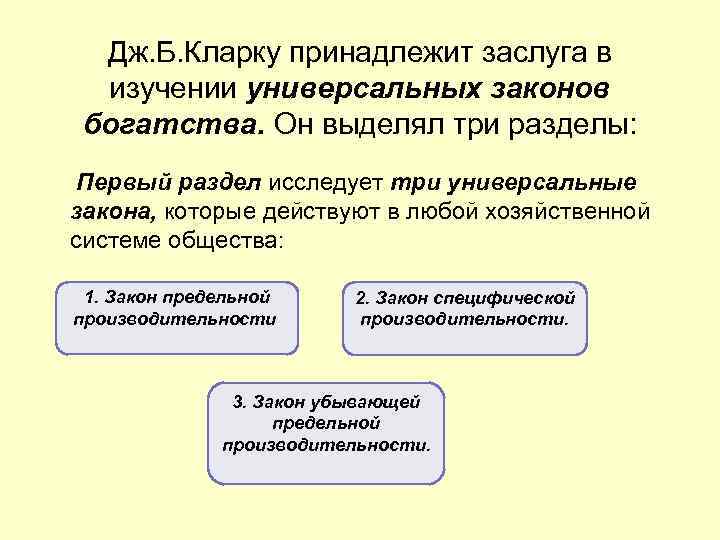 Дж.Б.Кларку принадлежит заслуга в изучении универсальных законов богатства. Он выделял три разделы:

Первый раздел исследует три универсальные закона, которые действуют в любой хозяйственной системе общества:

1. Закон предельной производительности

2. Закон специфической производительности.

3. Закон убывающей предельной производительности.